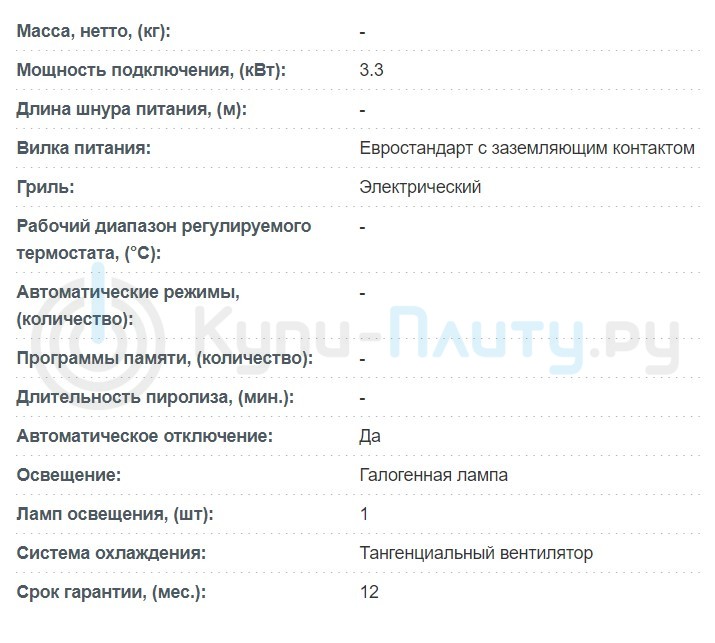 | | |
|---|---|
| Масса, нетто, (кг): | - |
| Мощность подключения, (кВт): | 3.3 |
| Длина шнура питания, (м): | - |
| Вилка питания: | Евростандарт с заземляющим контактом |
| Гриль: | Электрический |
| Рабочий диапазон регулируемого термостата, (°C): | - |
| Автоматические режимы, (количество): | - |
| Программы памяти, (количество): | - |
| Длительность пиролиза, (мин.): | - |
| Автоматическое отключение: | Да |
| Освещение: | Галогенная лампа |
| Ламп освещения, (шт): | 1 |
| Система охлаждения: | Тангенциальный вентилятор |
| Срок гарантии, (мес.): | 12 |

Купи-Плиту.ру